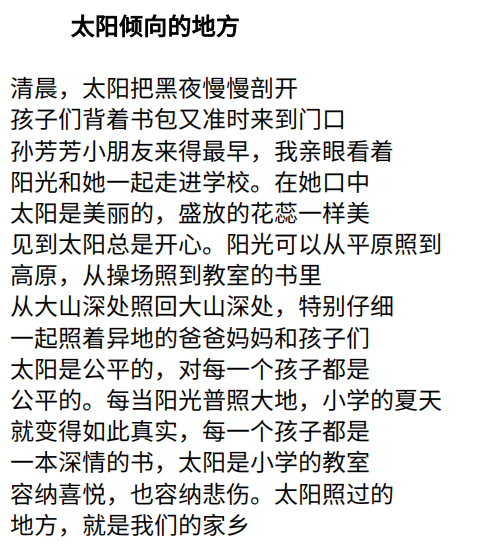 太阳倾向的地方

清晨，太阳把黑夜慢慢剖开
孩子们背着书包又准时来到门口
孙芳芳小朋友来得最早，我亲眼看着
阳光和她一起走进学校。在她口中
太阳是美丽的，盛放的花蕊一样美
见到太阳总是开心。阳光可以从平原照到
高原，从操场照到教室的书里
从大山深处照回大山深处，特别仔细
一起照着异地的爸爸妈妈和孩子们
太阳是公平的，对每一个孩子都是
公平的。每当阳光普照大地，小学的夏天
就变得如此真实，每一个孩子都是
一本深情的书，太阳是小学的教室
容纳喜悦，也容纳悲伤。太阳照过的
地方，就是我们的家乡